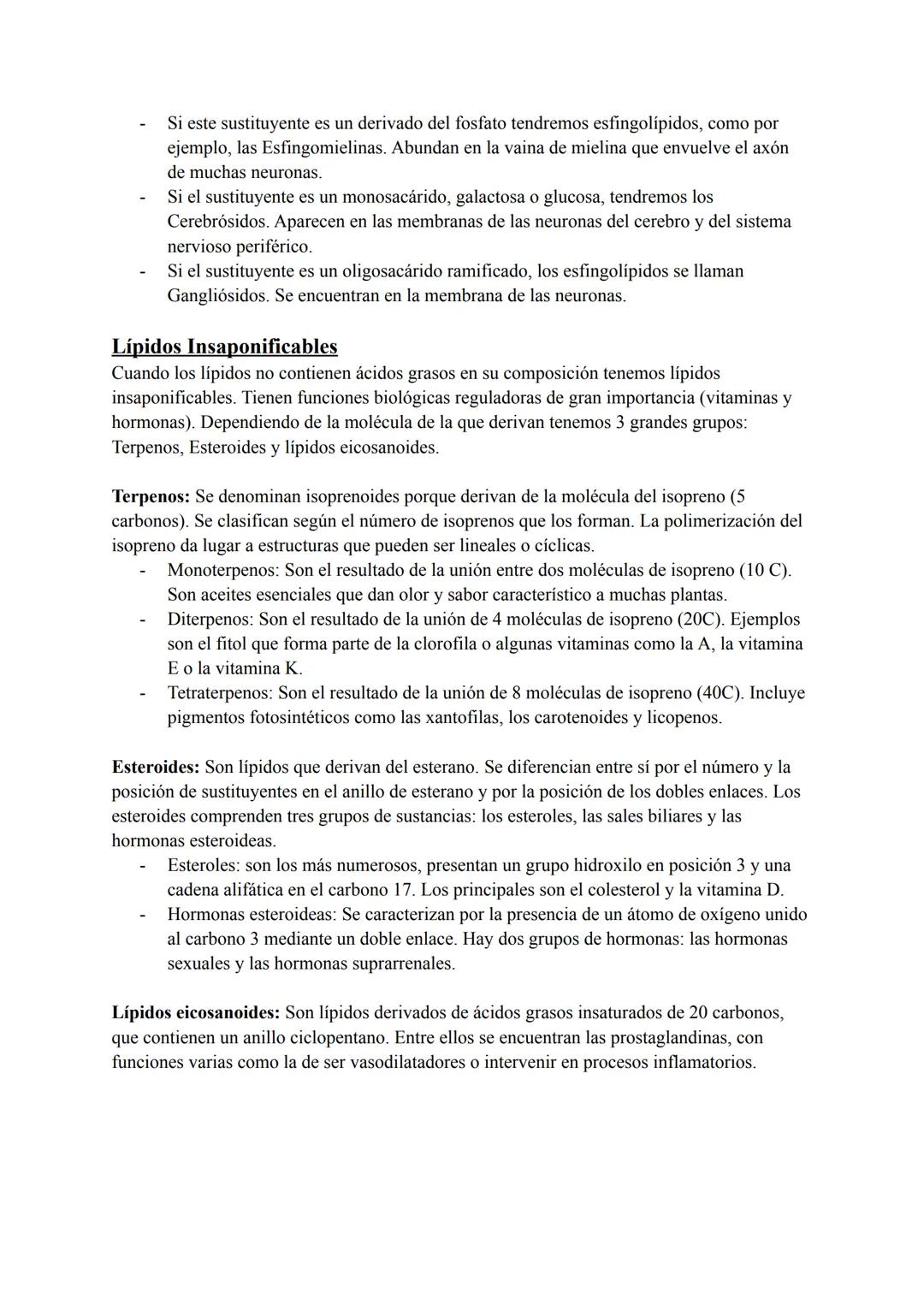 - Si este sustituyente es un derivado del fosfato tendremos esfingolípidos, como por ejemplo, las Esfingomielinas. Abundan en la vaina de mielina que envuelve el axón de muchas neuronas.
- Si el sustituyente es un monosacárido, galactosa o glucosa, tendremos los Cerebrósidos. Aparecen en las membranas de las neuronas del cerebro y del sistema nervioso periférico.
- Si el sustituyente es un oligosacárido ramificado, los esfingolípidos se llaman Gangliósidos. Se encuentran en la membrana de las neuronas.

Lípidos Insaponificables
Cuando los lípidos no contienen ácidos grasos en su composición tenemos lípidos insaponificables. Tienen funciones biológicas reguladoras de gran importancia (vitaminas y hormonas). Dependiendo de la molécula de la que derivan tenemos 3 grandes grupos: Terpenos, Esteroides y lípidos eicosanoides.

Terpenos: Se denominan isoprenoides porque derivan de la molécula del isopreno (5 carbonos). Se clasifican según el número de isoprenos que los forman. La polimerización del isopreno da lugar a estructuras que pueden ser lineales o cíclicas.
- Monoterpenos: Son el resultado de la unión entre dos moléculas de isopreno (10 C). Son aceites esenciales que dan olor y sabor característico a muchas plantas.
- Diterpenos: Son el resultado de la unión de 4 moléculas de isopreno (20C). Ejemplos son el fitol que forma parte de la clorofila o algunas vitaminas como la A, la vitamina E o la vitamina K.
- Tetraterpenos: Son el resultado de la unión de 8 moléculas de isopreno (40C). Incluye pigmentos fotosintéticos como las xantofilas, los carotenoides y licopenos.

Esteroides: Son lípidos que derivan del esterano. Se diferencian entre sí por el número y la posición de sustituyentes en el anillo de esterano y por la posición de los dobles enlaces. Los esteroides comprenden tres grupos de sustancias: los esteroles, las sales biliares y las hormonas esteroideas.
- Esteroles: son los más numerosos, presentan un grupo hidroxilo en posición 3 y una cadena alifática en el carbono 17. Los principales son el colesterol y la vitamina D.
- Hormonas esteroideas: Se caracterizan por la presencia de un átomo de oxígeno unido al carbono 3 mediante un doble enlace. Hay dos grupos de hormonas: las hormonas sexuales y las hormonas suprarrenales.

Lípidos eicosanoides: Son lípidos derivados de ácidos grasos insaturados de 20 carbonos, que contienen un anillo ciclopentano. Entre ellos se encuentran las prostaglandinas, con funciones varias como la de ser vasodilatadores o intervenir en procesos inflamatorios.